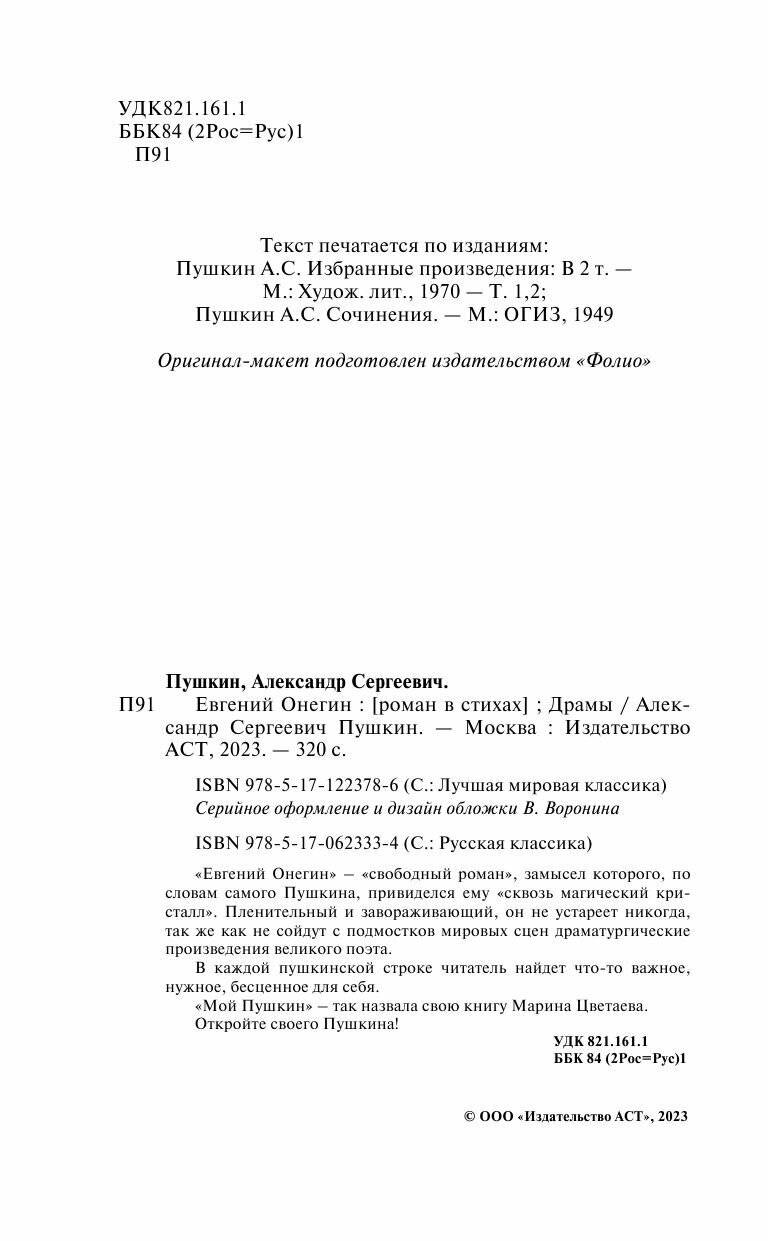 УДК821.161.1
ББК84 (2Рос=Рус)1
П91

Текст печатается по изданиям:
Пушкин А.С. Избранные произведения: В 2 т. —
М.: Худож. лит., 1970 — Т. 1,2;
Пушкин А.С. Сочинения. — М.: ОГИЗ, 1949

Оригинал-макет подготовлен издательством «Фолио»

Пушкин, Александр Сергеевич.

П91 Евгений Онегин : [роман в стихах] ; Драмы / Александр Сергеевич Пушкин. — Москва : Издательство АСТ, 2023. — 320 с.

ISBN 978-5-17-122378-6 (С.: Лучшая мировая классика)
Серийное оформление и дизайн обложки В. Воронина

ISBN 978-5-17-062333-4 (С.: Русская классика)

«Евгений Онегин» – «свободный роман», замысел которого, по словам самого Пушкина, привиделся ему «сквозь магический кристалл». Пленительный и завораживающий, он не устареет никогда, так же как не сойдут с подмостков мировых сцен драматургические произведения великого поэта.

В каждой пушкинской строке читатель найдет что-то важное, нужное, бесценное для себя.

«Мой Пушкин» – так назвала свою книгу Марина Цветаева.

Откройте своего Пушкина!

УДК 821.161.1
ББК 84 (2Рос=Рус)1

© ООО «Издательство АСТ», 2023